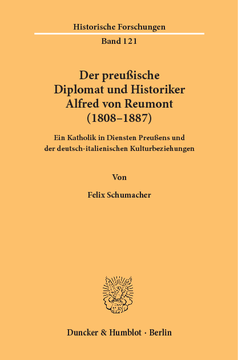 Historische Forschungen

Band 121

Der preußische Diplomat und Historiker Alfred von Reumont (1808–1887)

Ein Katholik in Diensten Preußens und der deutsch-italienischen Kulturbeziehungen

Von

Felix Schumacher

Duncker & Humblot · Berlin